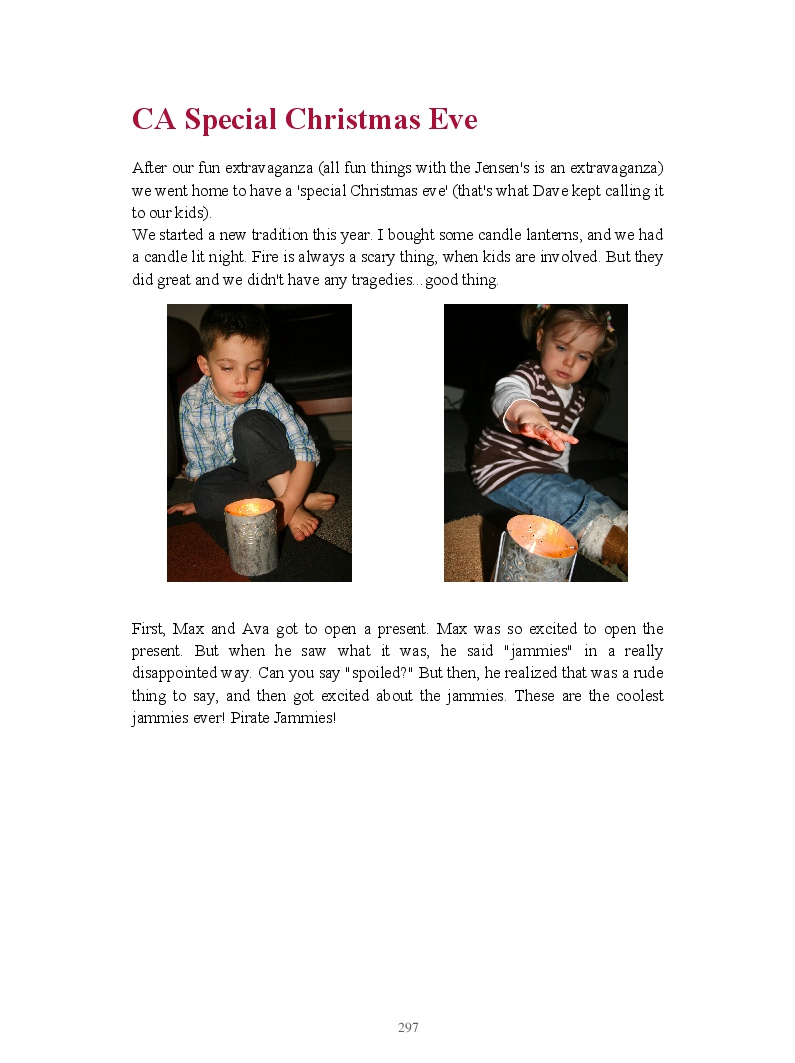 CA Special Christmas Eve

After our fun extravaganza (all fun things with the Jensen's is an extravaganza) we went home to have a 'special Christmas eve' (that's what Dave kept calling it to our kids).
We started a new tradition this year. I bought some candle lanterns, and we had a candle lit night. Fire is always a scary thing, when kids are involved. But they did great and we didn't have any tragedies...good thing.

First, Max and Ava got to open a present. Max was so excited to open the present. But when he saw what it was, he said "jammies" in a really disappointed way. Can you say "spoiled?" But then, he realized that was a rude thing to say, and then got excited about the jammies. These are the coolest jammies ever! Pirate Jammies!

297